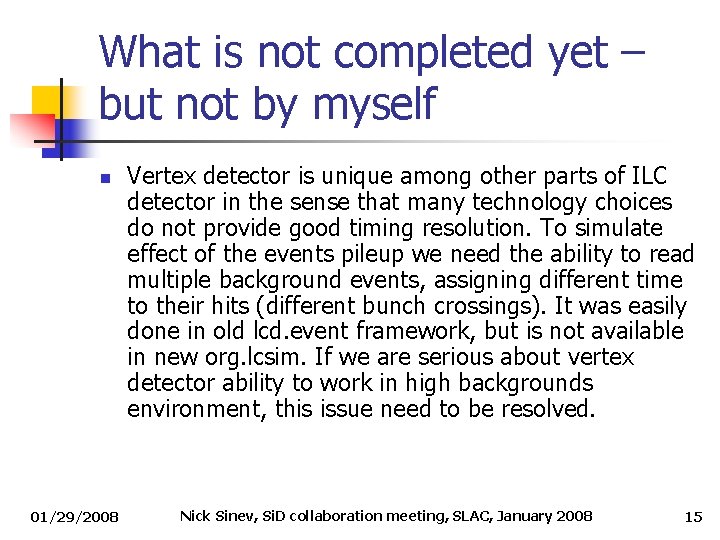 What is not completed yet – but not by myself

Vertex detector is unique among other parts of ILC detector in the sense that many technology choices do not provide good timing resolution. To simulate effect of the events pileup we need the ability to read multiple background events, assigning different time to their hits (different bunch crossings). It was easily done in old lcd.event framework, but is not available in new org.lcsim. If we are serious about vertex detector ability to work in high backgrounds environment, this issue need to be resolved.

01/29/2008 Nick Sinev, SiD collaboration meeting, SLAC, January 2008 15